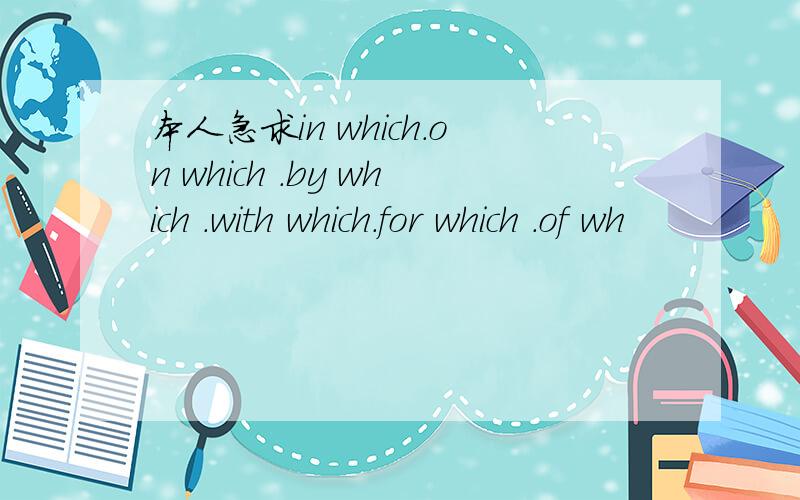 本人急求in which.on which .by which .with which.for which .of wh